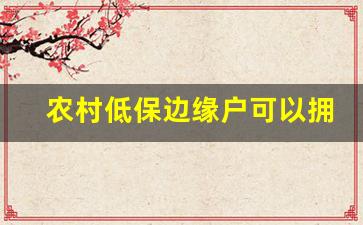 农村低保边缘户可以拥